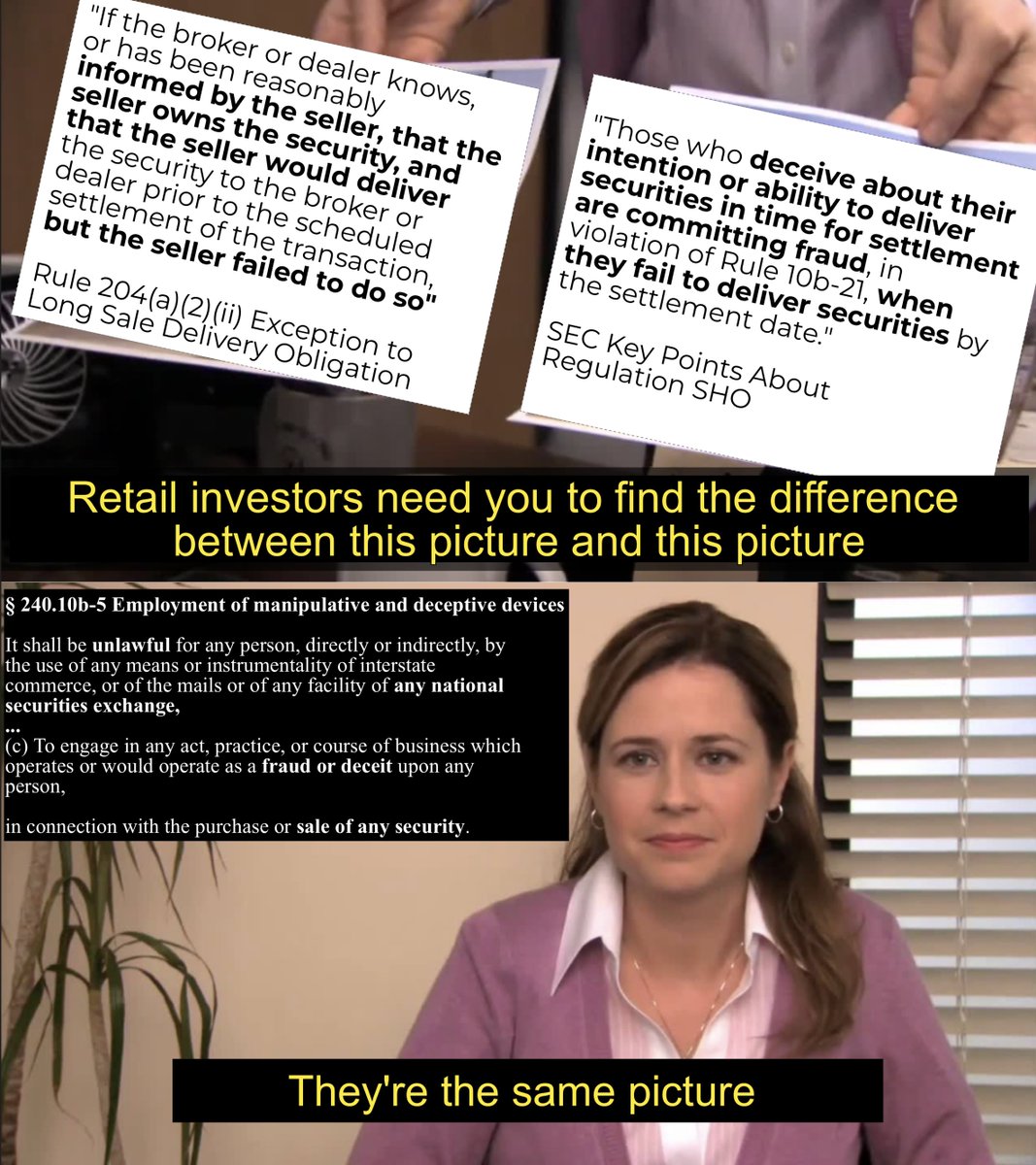 "If the broker or dealer knows, or has been reasonably informed by the seller, that the seller owns the security, and that the seller would deliver the security to the broker or dealer prior to the scheduled settlement of the transaction, but the seller failed to do so"

Rule 204(a)(2)(ii) Exception to Long Sale Delivery Obligation

"Those who deceive about their intention or ability to deliver securities in time for settlement are committing fraud, in violation of Rule 10b-21, when they fail to deliver securities by the settlement date."

SEC Key Points About Regulation SHO

Retail investors need you to find the difference between this picture and this picture

§ 240.10b-5 Employment of manipulative and deceptive devices

It shall be unlawful for any person, directly or indirectly, by the use of any means or instrumentality of interstate commerce, or of the mails or of any facility of any national securities exchange,

...

(c) To engage in any act, practice, or course of business which operates or would operate as a fraud or deceit upon any person,

in connection with the purchase or sale of any security.

They're the same picture